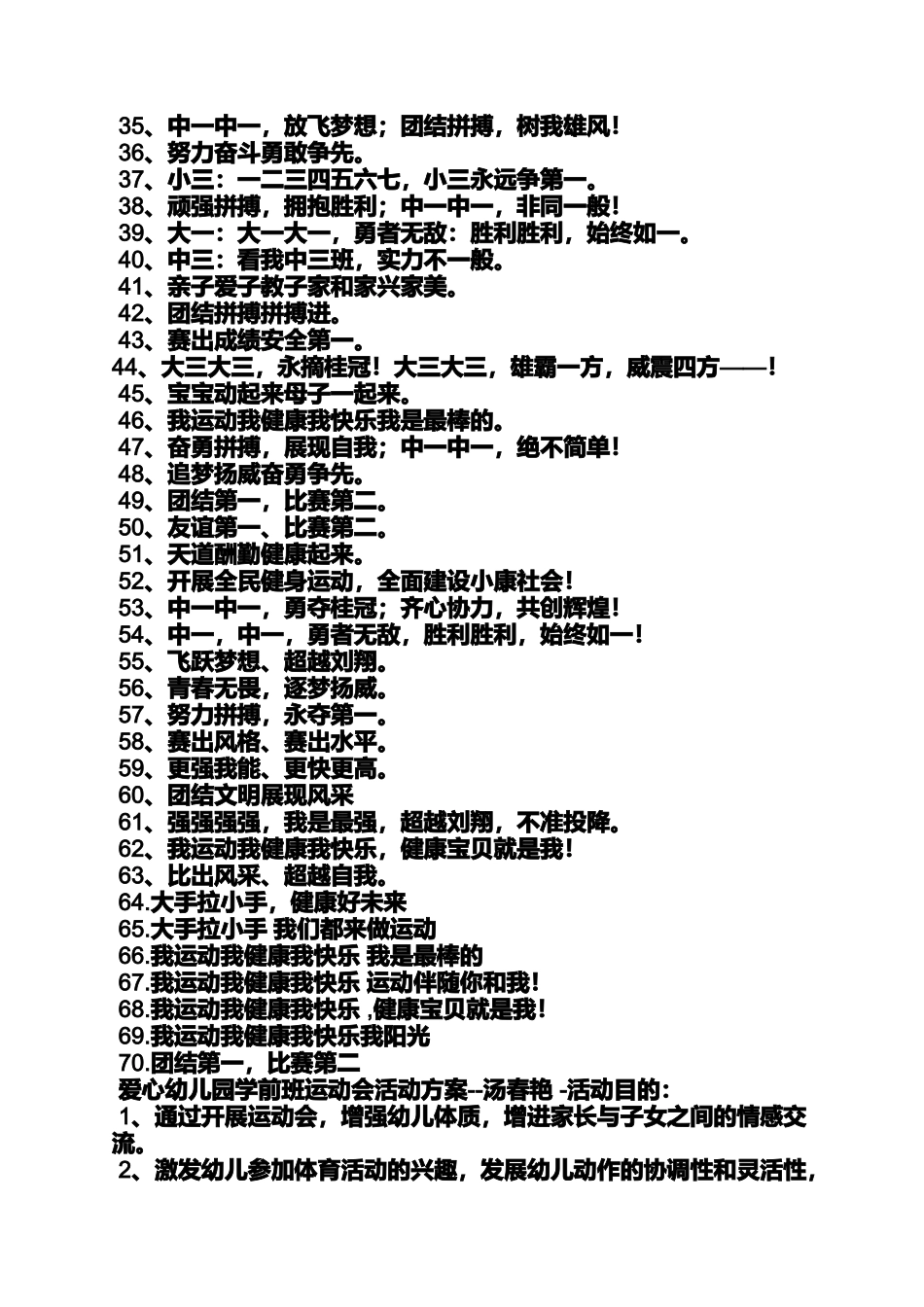 35、中一中一，放飞梦想；团结拼搏，树我雄风！
36、努力奋斗勇敢争先。
37、小三：一二三四五六七，小三永远争第一。
38、顽强拼搏，拥抱胜利；中一中一，非同一般！
39、大一：大一大一，勇者无敌：胜利胜利，始终如一。
40、中三：看我中三班，实力不一般。
41、亲子爱子教子家和家兴家美。
42、团结拼搏拼搏进。
43、赛出成绩安全第一。
44、大三大三，永摘桂冠！大三大三，雄霸一方，威震四方——！
45、宝宝动起来母子一起来。
46、我运动我健康我快乐我是最棒的。
47、奋勇拼搏，展现自我；中一中一，绝不简单！
48、追梦扬威奋勇争先。
49、团结第一，比赛第二。
50、友谊第一、比赛第二。
51、天道酬勤健康起来。
52、开展全民健身运动，全面建设小康社会！
53、中一中一，勇夺桂冠；齐心协力，共创辉煌！
54、中一，中一，勇者无敌，胜利胜利，始终如一！
55、飞跃梦想、超越刘翔。
56、青春无畏，逐梦扬威。
57、努力拼搏，永夺第一。
58、赛出风格、赛出水平。
59、更强我能、更快更高。
60、团结文明展现风采
61、强强强强，我是最强，超越刘翔，不准投降。
62、我运动我健康我快乐，健康宝贝就是我！
63、比出风采、超越自我。
64.大手拉小手，健康好未来
65.大手拉小手 我们都来做运动
66.我运动我健康我快乐 我是最棒的
67.我运动我健康我快乐 运动伴随你和我！
68.我运动我健康我快乐 ,健康宝贝就是我！
69.我运动我健康我快乐我阳光
70.团结第一，比赛第二
爱心幼儿园学前班运动会活动方案--汤春艳 -活动目的：
1、通过开展运动会，增强幼儿体质，增进家长与子女之间的情感交流。
2、激发幼儿参加体育活动的兴趣，发展幼儿动作的协调性和灵活性，